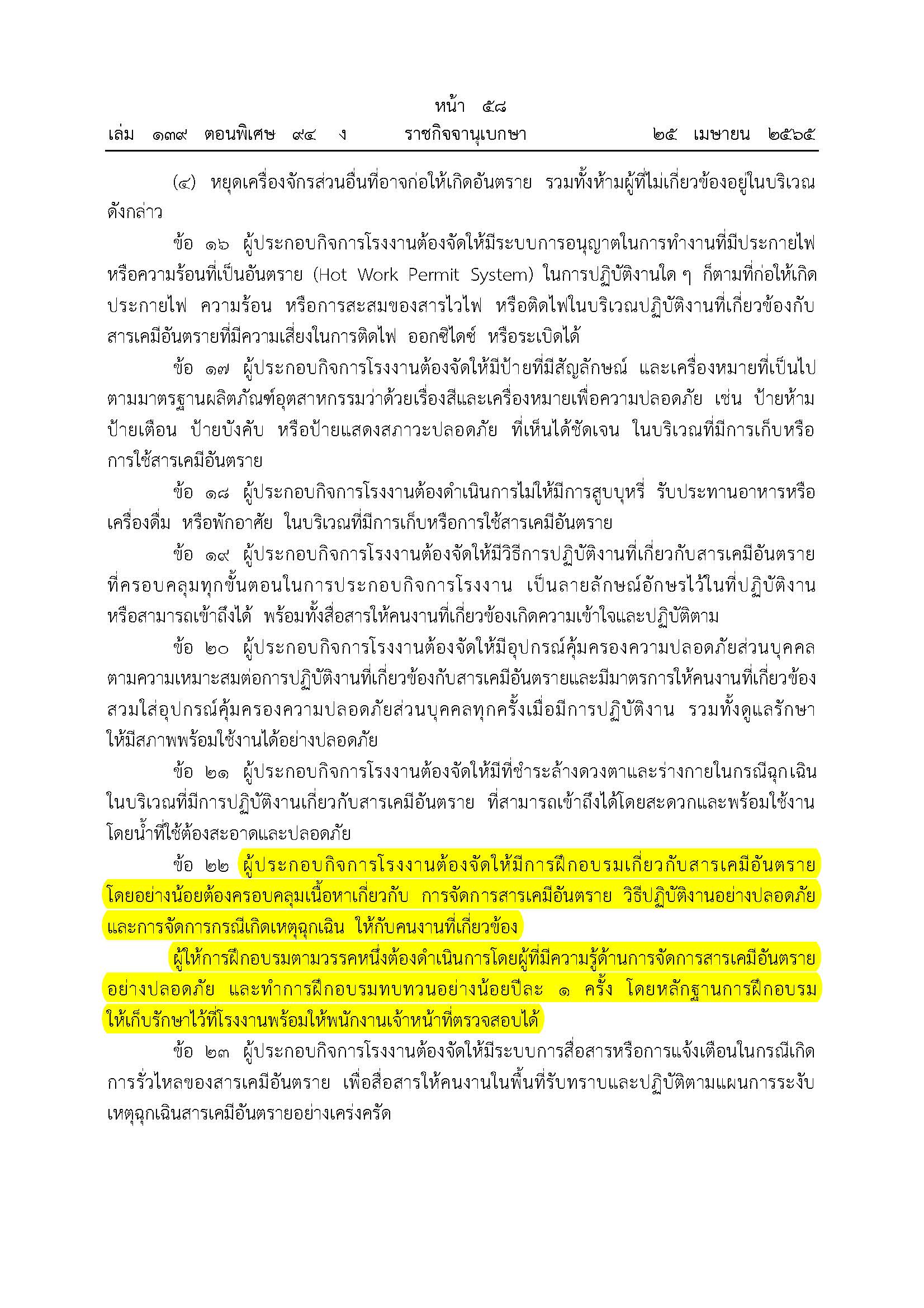 หน้า ๕๘
เล่ม ๑๓๙ ตอนพิเศษ ๙๔ ง ราชกิจจานุเบกษา ๒๕ เมษายน ๒๕๖๕

(๔) หยุดเครื่องจักรส่วนอื่นที่อาจก่อให้เกิดอันตราย รวมทั้งห้ามผู้ที่ไม่เกี่ยวข้องอยู่ในบริเวณดังกล่าว

ข้อ ๑๖ ผู้ประกอบกิจการโรงงานต้องจัดให้มีระบบการอนุญาตในการทำงานที่มีประกายไฟหรือความร้อนที่เป็นอันตราย (Hot Work Permit System) ในการปฏิบัติงานใด ๆ ก็ตามที่ก่อให้เกิดประกายไฟ ความร้อน หรือการสะสมของสารไวไฟ หรือติดไฟในบริเวณปฏิบัติงานที่เกี่ยวข้องกับสารเคมีอันตรายที่มีความเสี่ยงในการติดไฟ ออกซิไดซ์ หรือระเบิดได้

ข้อ ๑๗ ผู้ประกอบกิจการโรงงานต้องจัดให้มีป้ายที่มีสัญลักษณ์ และเครื่องหมายที่เป็นไปตามมาตรฐานผลิตภัณฑ์อุตสาหกรรมว่าด้วยเรื่องสีและเครื่องหมายเพื่อความปลอดภัย เช่น ป้ายห้าม ป้ายเตือน ป้ายบังคับ หรือป้ายแสดงสภาวะปลอดภัย ที่เห็นได้ชัดเจน ในบริเวณที่มีการเก็บหรือการใช้สารเคมีอันตราย

ข้อ ๑๘ ผู้ประกอบกิจการโรงงานต้องดำเนินการไม่ให้มีการสูบบุหรี่ รับประทานอาหารหรือเครื่องดื่ม หรือพักอาศัย ในบริเวณที่มีการเก็บหรือการใช้สารเคมีอันตราย

ข้อ ๑๙ ผู้ประกอบกิจการโรงงานต้องจัดให้มีวิธีการปฏิบัติงานที่เกี่ยวกับสารเคมีอันตรายที่ครอบคลุมทุกขั้นตอนในการประกอบกิจการโรงงาน เป็นลายลักษณ์อักษรไว้ในที่ปฏิบัติงานหรือสามารถเข้าถึงได้ พร้อมทั้งสื่อสารให้คนงานที่เกี่ยวข้องเกิดความเข้าใจและปฏิบัติตาม

ข้อ ๒๐ ผู้ประกอบกิจการโรงงานต้องจัดให้มีอุปกรณ์คุ้มครองความปลอดภัยส่วนบุคคลตามความเหมาะสมต่อการปฏิบัติงานที่เกี่ยวข้องกับสารเคมีอันตรายและมีมาตรการให้คนงานที่เกี่ยวข้องสวมใส่อุปกรณ์คุ้มครองความปลอดภัยส่วนบุคคลทุกครั้งเมื่อมีการปฏิบัติงาน รวมทั้งดูแลรักษาให้มีสภาพพร้อมใช้งานได้อย่างปลอดภัย

ข้อ ๒๑ ผู้ประกอบกิจการโรงงานต้องจัดให้มีที่ชำระล้างดวงตาและร่างกายในกรณีฉุกเฉินในบริเวณที่มีการปฏิบัติงานเกี่ยวกับสารเคมีอันตราย ที่สามารถเข้าถึงได้โดยสะดวกและพร้อมใช้งานโดยน้ำที่ใช้ต้องสะอาดและปลอดภัย

ข้อ ๒๒ ผู้ประกอบกิจการโรงงานต้องจัดให้มีการฝึกอบรมเกี่ยวกับสารเคมีอันตรายโดยอย่างน้อยต้องครอบคลุมเนื้อหาเกี่ยวกับ การจัดการสารเคมีอันตราย วิธีปฏิบัติงานอย่างปลอดภัยและการจัดการกรณีเกิดเหตุฉุกเฉิน ให้กับคนงานที่เกี่ยวข้อง

ผู้ให้การฝึกอบรมตามวรรคหนึ่งต้องดำเนินการโดยผู้ที่มีความรู้ด้านการจัดการสารเคมีอันตรายอย่างปลอดภัย และทำการฝึกอบรมทบทวนอย่างน้อยปีละ ๑ ครั้ง โดยหลักฐานการฝึกอบรมให้เก็บรักษาไว้ที่โรงงานพร้อมให้พนักงานเจ้าหน้าที่ตรวจสอบได้

ข้อ ๒๓ ผู้ประกอบกิจการโรงงานต้องจัดให้มีระบบการสื่อสารหรือการแจ้งเตือนในกรณีเกิดการรั่วไหลของสารเคมีอันตราย เพื่อสื่อสารให้คนงานในพื้นที่รับทราบและปฏิบัติตามแผนการระงับเหตุฉุกเฉินสารเคมีอันตรายอย่างเคร่งครัด